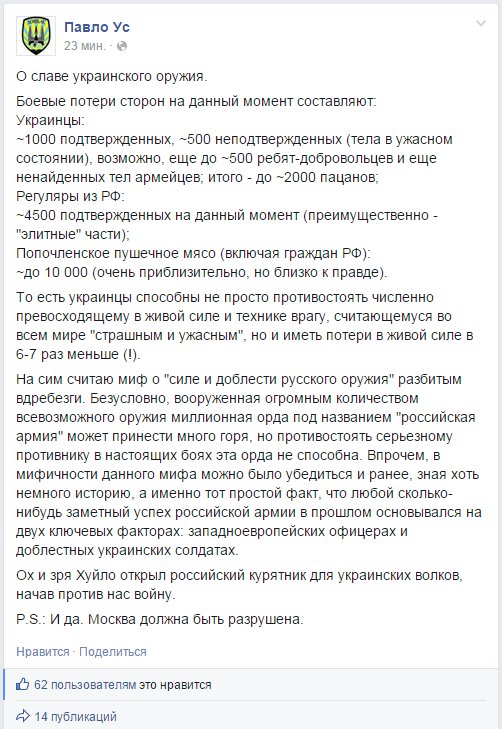 Павло Ус
23 мин. ·

О славе украинского оружия.

Боевые потери сторон на данный момент составляют:
Украинцы:
~1000 подтвержденных, ~500 неподтвержденных (тела в ужасном состоянии), возможно, еще до ~500 ребят-добровольцев и еще ненайденных тел армейцев; итого - до ~2000 пацанов;
Регуляры из РФ:
~4500 подтвержденных на данный момент (преимущественно - "элитные" части);
Попочленское пушечное мясо (включая граждан РФ):
~до 10 000 (очень приблизительно, но близко к правде).

То есть украинцы способны не просто противостоять численно превосходящему в живой силе и технике врагу, считающемуся во всем мире "страшным и ужасным", но и иметь потери в живой силе в 6-7 раз меньше (!).

На сим считаю миф о "силе и доблести русского оружия" разбитым вдребезги. Безусловно, вооруженная огромным количеством всевозможного оружия миллионная орда под названием "российская армия" может принести много горя, но противостоять серьезному противнику в настоящих боях эта орда не способна. Впрочем, в мифичности данного мифа можно было убедиться и ранее, зная хоть немного историю, а именно тот простой факт, что любой сколько-нибудь заметный успех российской армии в прошлом основывался на двух ключевых факторах: западноевропейских офицерах и доблестных украинских солдатах.

Ох и зря Хуйло открыл российский курятник для украинских волков, начав против нас войну.

P.S.: И да. Москва должна быть разрушена.

Нравится · Поделиться

62 пользователям это нравится

14 публикаций